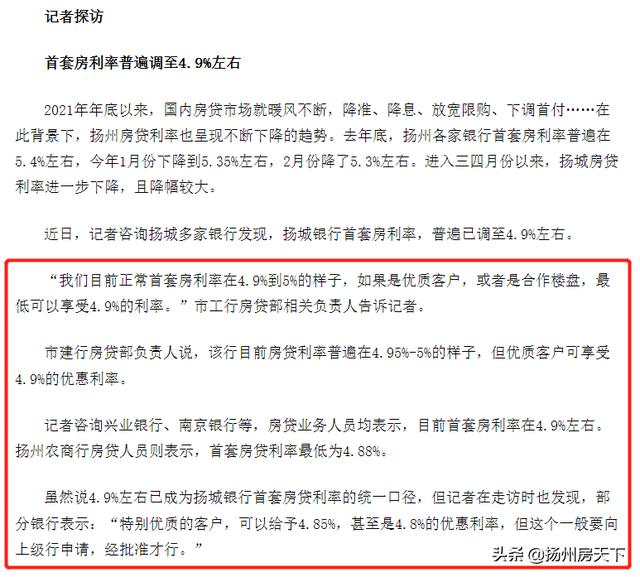 记者探访

首套房利率普遍调至4.9%左右

2021年年底以来，国内房贷市场就暖风不断，降准、降息、放宽限购、下调首付……在此背景下，扬州房贷利率也呈现不断下降的趋势。去年底，扬州各家银行首套房利率普遍在5.4%左右，今年1月份下降到5.35%左右，2月份降了5.3%左右。进入三四月份以来，扬城房贷利率进一步下降，且降幅较大。

近日，记者咨询扬城多家银行发现，扬城银行首套房利率，普遍已调至4.9%左右。

“我们目前正常首套房利率在4.9%到5%的样子，如果是优质客户，或者是合作楼盘，最低可以享受4.9%的利率。”市工行房贷部相关负责人告诉记者。

市建行房贷部负责人说，该行目前房贷利率普遍在4.95%-5%的样子，但优质客户可享受4.9%的优惠利率。

记者咨询兴业银行、南京银行等，房贷业务人员均表示，目前首套房利率在4.9%左右。扬州农商行房贷人员则表示，首套房贷利率最低为4.88%。

虽然说4.9%左右已成为扬城银行首套房贷利率的统一口径，但记者在走访时也发现，部分银行表示：“特别优质的客户，可以给予4.85%，甚至是4.8%的优惠利率，但这个一般要向上级行申请，经批准才行。”

头条 @扬州房天下